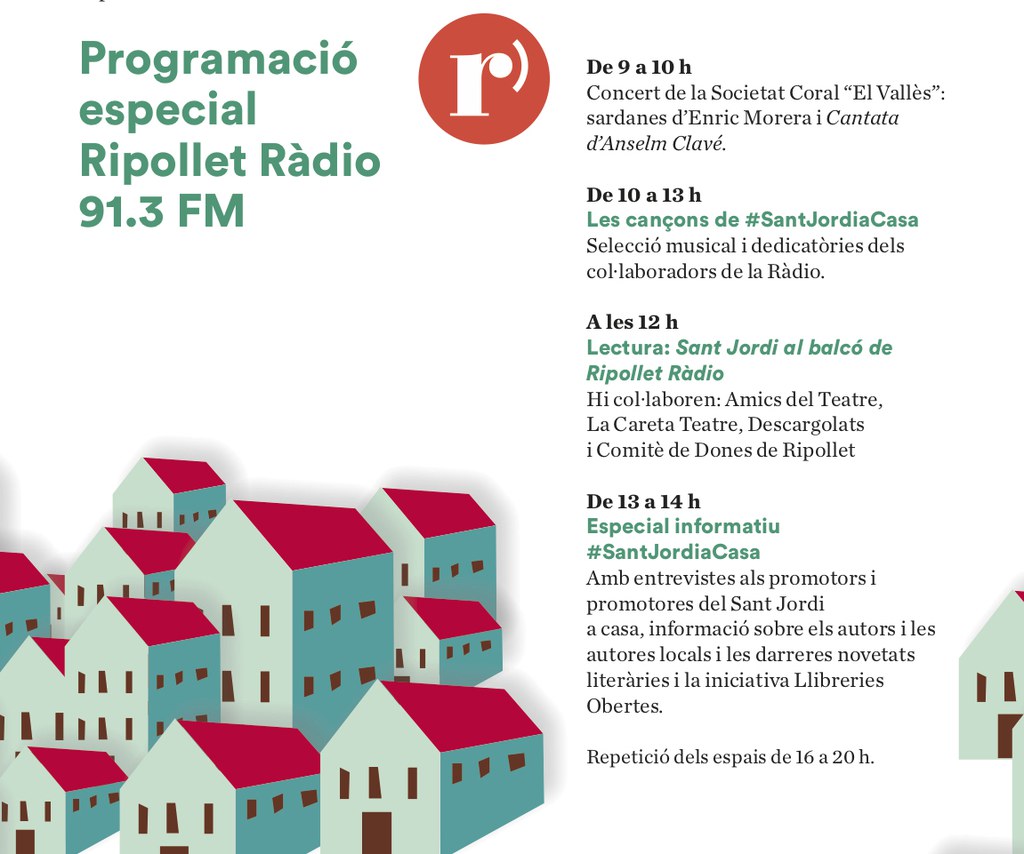 Programació especial Ripollet Ràdio 91.3 FM

r)

De 9 a 10 h
Concert de la Societat Coral "El Vallès": sardanes d'Enric Morera i Cantata d'Anselm Clavé.

De 10 a 13 h
Les cançons de #SantJordiaCasa
Selecció musical i dedicatòries dels col·laboradors de la Ràdio.

A les 12 h
Lectura: Sant Jordi al balcó de Ripollet Ràdio
Hi col·laboren: Amics del Teatre, La Careta Teatre, Descargolats i Comitè de Dones de Ripollet

De 13 a 14 h
Especial informatiu #SantJordiaCasa
Amb entrevistes als promotors i promotores del Sant Jordi a casa, informació sobre els autors i les autores locals i les darreres novetats literàries i la iniciativa Llibreries Obertes.

Repetició dels espais de 16 a 20 h.